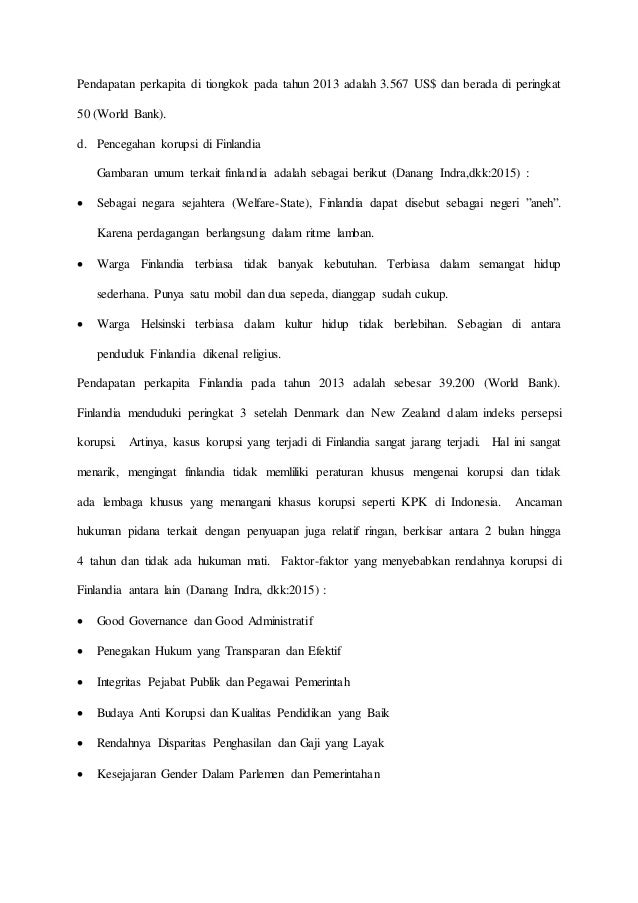 Pendapatan perkapita di tiongkok pada tahun 2013 adalah 3.567 US$ dan berada di peringkat 50 (World Bank).

d. Pencegahan korupsi di Finlandia

Gambaran umum terkait finlandia adalah sebagai berikut (Danang Indra,dkk:2015) :

• Sebagai negara sejahtera (Welfare-State), Finlandia dapat disebut sebagai negeri "aneh". Karena perdagangan berlangsung dalam ritme lamban.

• Warga Finlandia terbiasa tidak banyak kebutuhan. Terbiasa dalam semangat hidup sederhana. Punya satu mobil dan dua sepeda, dianggap sudah cukup.

• Warga Helsinski terbiasa dalam kultur hidup tidak berlebihan. Sebagian di antara penduduk Finlandia dikenal religius.

Pendapatan perkapita Finlandia pada tahun 2013 adalah sebesar 39.200 (World Bank). Finlandia menduduki peringkat 3 setelah Denmark dan New Zealand dalam indeks persepsi korupsi. Artinya, kasus korupsi yang terjadi di Finlandia sangat jarang terjadi. Hal ini sangat menarik, mengingat finlandia tidak memliliki peraturan khusus mengenai korupsi dan tidak ada lembaga khusus yang menangani khasus korupsi seperti KPK di Indonesia. Ancaman hukuman pidana terkait dengan penyuapan juga relatif ringan, berkisar antara 2 bulan hingga 4 tahun dan tidak ada hukuman mati. Faktor-faktor yang menyebabkan rendahnya korupsi di Finlandia antara lain (Danang Indra, dkk:2015) :

• Good Governance dan Good Administratif

• Penegakan Hukum yang Transparan dan Efektif

• Integritas Pejabat Publik dan Pegawai Pemerintah

• Budaya Anti Korupsi dan Kualitas Pendidikan yang Baik

• Rendahnya Disparitas Penghasilan dan Gaji yang Layak

• Kesejajaran Gender Dalam Parlemen dan Pemerintahan